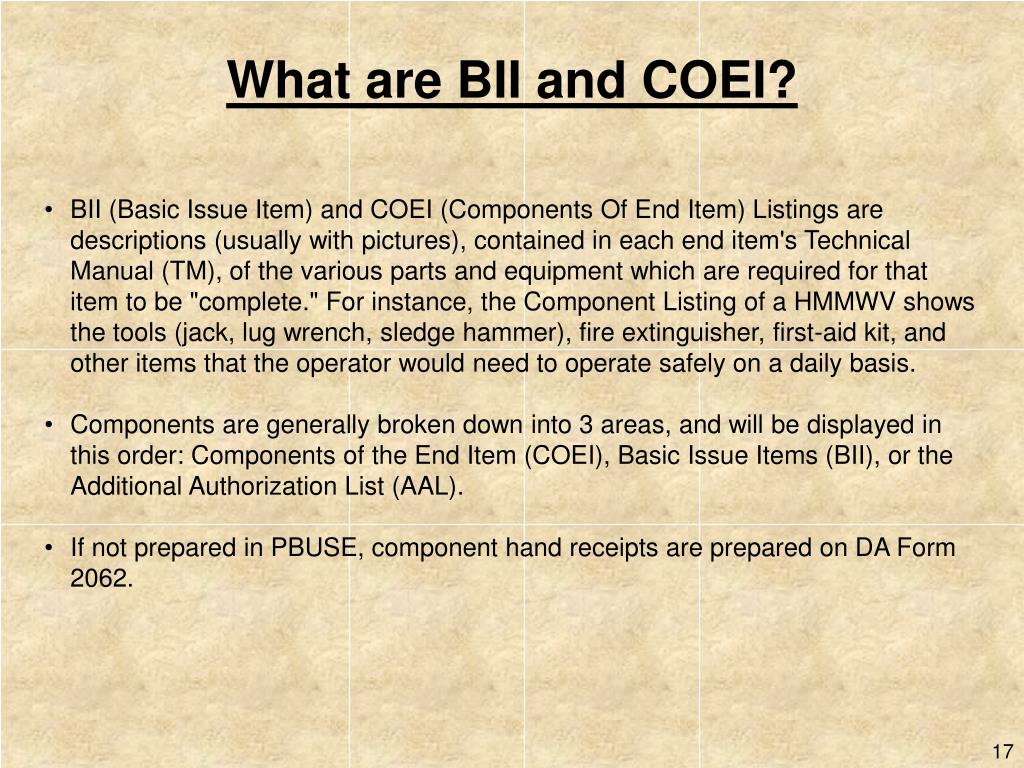 What are BII and COEI?

• BII (Basic Issue Item) and COEI (Components Of End Item) Listings are descriptions (usually with pictures), contained in each end item's Technical Manual (TM), of the various parts and equipment which are required for that item to be "complete." For instance, the Component Listing of a HMMWV shows the tools (jack, lug wrench, sledge hammer), fire extinguisher, first-aid kit, and other items that the operator would need to operate safely on a daily basis.

• Components are generally broken down into 3 areas, and will be displayed in this order: Components of the End Item (COEI), Basic Issue Items (BII), or the Additional Authorization List (AAL).

• If not prepared in PBUSE, component hand receipts are prepared on DA Form 2062.

17